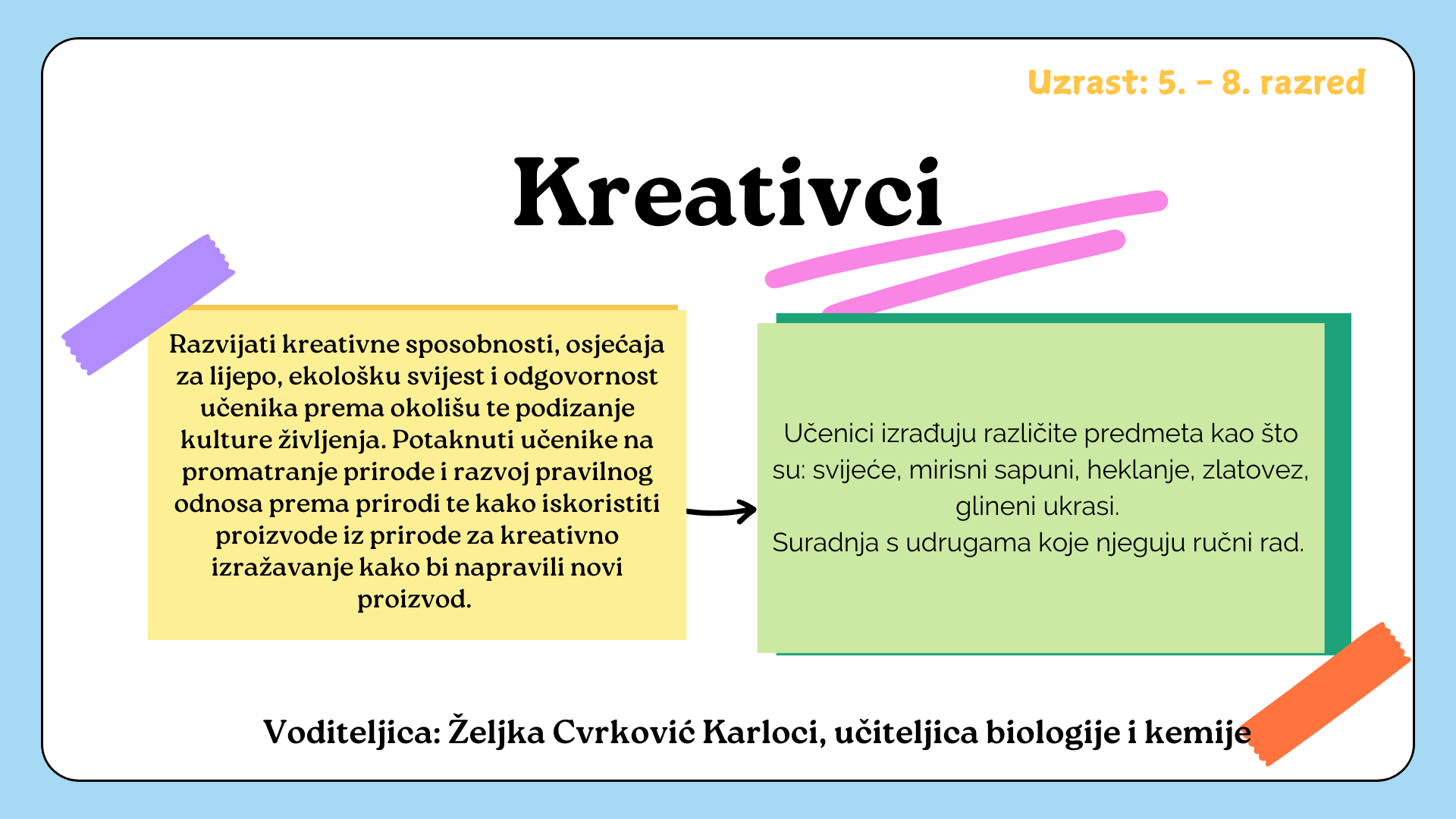 Uzrast: 5. - 8. razred

Kreativci

Razvijati kreativne sposobnosti, osjećaja za lijepo, ekološku svijest i odgovornost učenika prema okolišu te podizanje kulture življenja. Potaknuti učenike na promatranje prirode i razvoj pravilnog odnosa prema prirodi te kako iskoristiti proizvode iz prirode za kreativno izražavanje kako bi napravili novi proizvod.

Učenici izrađuju različite predmeta kao što su: svijeće, mirisni sapuni, heklanje, zlatovez, glineni ukrasi.
Suradnja s udrugama koje njeguju ručni rad.

Voditeljica: Željka Cvrković Karloci, učiteljica biologije i kemije